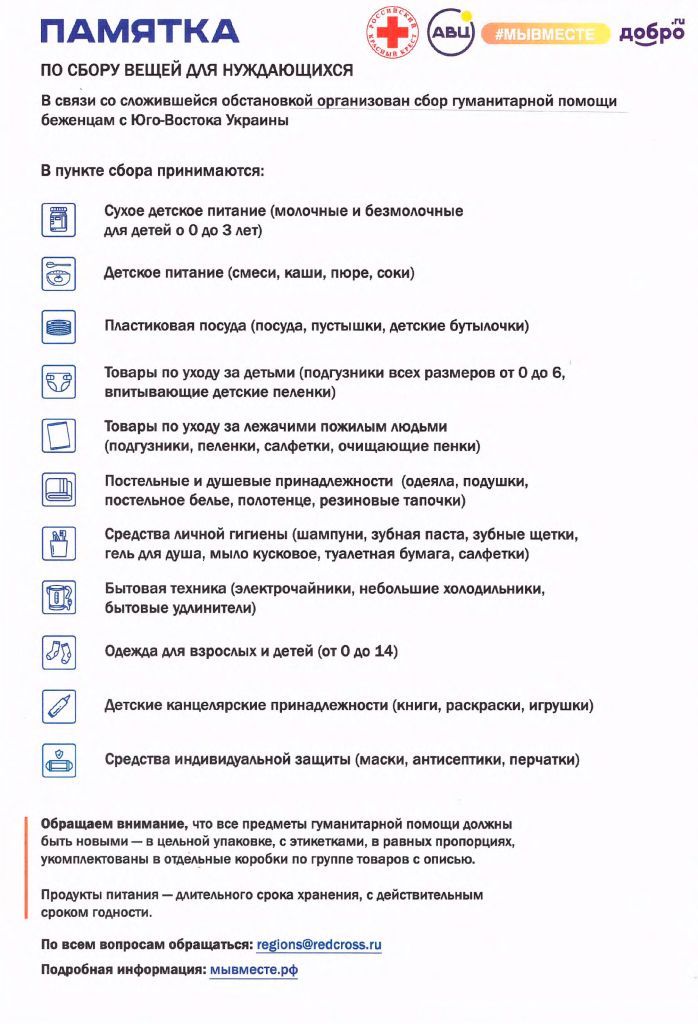 ПАМЯТКА

РОССИЙСКИЙ КРАСНЫЙ КРЕСТ АВЦ #МЫВМЕСТЕ добро.ru

ПО СБОРУ ВЕЩЕЙ ДЛЯ НУЖДАЮЩИХСЯ

В связи со сложившейся обстановкой организован сбор гуманитарной помощи беженцам с Юго-Востока Украины

В пункте сбора принимаются:

Сухое детское питание (молочные и безмолочные для детей о 0 до 3 лет)

Детское питание (смеси, каши, пюре, соки)

Пластиковая посуда (посуда, пустышки, детские бутылочки)

Товары по уходу за детьми (подгузники всех размеров от 0 до 6, впитывающие детские пеленки)

Товары по уходу за лежачими пожилым людьми (подгузники, пеленки, салфетки, очищающие пенки)

Постельные и душевые принадлежности (одеяла, подушки, постельное белье, полотенце, резиновые тапочки)

Средства личной гигиены (шампуни, зубная паста, зубные щетки, гель для душа, мыло кусковое, туалетная бумага, салфетки)

Бытовая техника (электрочайники, небольшие холодильники, бытовые удлинители)

Одежда для взрослых и детей (от 0 до 14)

Детские канцелярские принадлежности (книги, раскраски, игрушки)

Средства индивидуальной защиты (маски, антисептики, перчатки)

Обращаем внимание, что все предметы гуманитарной помощи должны быть новыми — в цельной упаковке, с этикетками, в равных пропорциях, укомплектованы в отдельные коробки по группе товаров с описью.

Продукты питания — длительного срока хранения, с действительным сроком годности.

По всем вопросам обращаться: regions@redcross.ru

Подробная информация: мывместе.рф